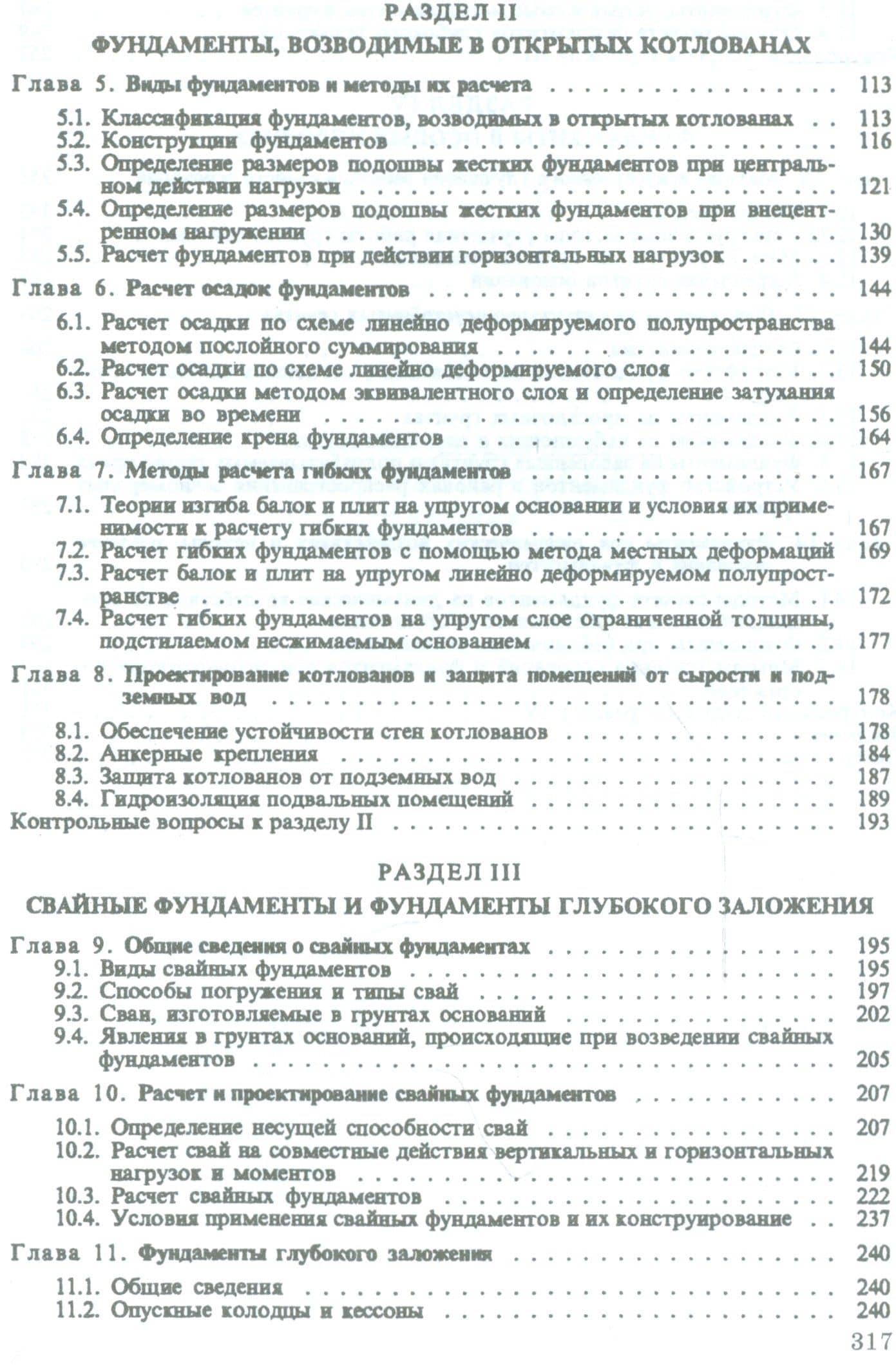 РАЗДЕЛ II

ФУНДАМЕНТЫ, ВОЗВОДИМЫЕ В ОТКРЫТЫХ КОТЛОВАНАХ

Глава 5. Виды фундаментов и методы их расчета 113

5.1. Классификация фундаментов, возводимых в открытых котлованах 113
5.2. Конструкции фундаментов 116
5.3. Определение размеров подошвы жестких фундаментов при центральном действии нагрузки 121
5.4. Определение размеров подошвы жестких фундаментов при внецентренном нагружении 130
5.5. Расчет фундаментов при действии горизонтальных нагрузок 139

Глава 6. Расчет осадок фундаментов 144

6.1. Расчет осадки по схеме линейно деформируемого полупространства методом послойного суммирования 144
6.2. Расчет осадки по схеме линейно деформируемого слоя 150
6.3. Расчет осадки методом эквивалентного слоя и определение затухания осадки во времени 156
6.4. Определение крена фундаментов 164

Глава 7. Методы расчета гибких фундаментов 167

7.1. Теории изгиба балок и плит на упругом основании и условия их применимости к расчету гибких фундаментов 167
7.2. Расчет гибких фундаментов с помощью метода местных деформаций 169
7.3. Расчет балок и плит на упругом линейно деформируемом полупространстве 172
7.4. Расчет гибких фундаментов на упругом слое ограниченной толщины, подстилаемом несжимаемым основанием 177

Глава 8. Проектирование котлованов и защита помещений от сырости и подземных вод 178

8.1. Обеспечение устойчивости стен котлованов 178
8.2. Анкерные крепления 184
8.3. Защита котлованов от подземных вод 187
8.4. Гидроизоляция подвальных помещений 189
Контрольные вопросы к разделу II 193

РАЗДЕЛ III

СВАЙНЫЕ ФУНДАМЕНТЫ И ФУНДАМЕНТЫ ГЛУБОКОГО ЗАЛОЖЕНИЯ

Глава 9. Общие сведения о свайных фундаментах 195
9.1. Виды свайных фундаментов 195
9.2. Способы погружения и типы свай 197
9.3. Сваи, изготовляемые в грунтах оснований 202
9.4. Явления в грунтах оснований, происходящие при возведении свайных фундаментов 205

Глава 10. Расчет и проектирование свайных фундаментов 207

10.1. Определение несущей способности свай 207
10.2. Расчет свай на совместные действия вертикальных и горизонтальных нагрузок и моментов 219
10.3. Расчет свайных фундаментов 222
10.4. Условия применения свайных фундаментов и их конструирование 237

Глава 11. Фундаменты глубокого заложения 240

11.1. Общие сведения 240
11.2. Опускные колодцы и кессоны 240

317